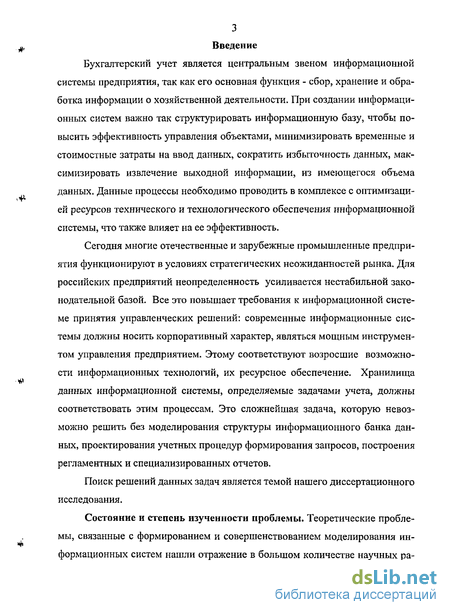 3

Введение

Бухгалтерский учет является центральным звеном информационной системы предприятия, так как его основная функция - сбор, хранение и обработка информации о хозяйственной деятельности. При создании информационных систем важно так структурировать информационную базу, чтобы повысить эффективность управления объектами, минимизировать временные и стоимостные затраты на ввод данных, сократить избыточность данных, максимизировать извлечение выходной информации, из имеющегося объема данных. Данные процессы необходимо проводить в комплексе с оптимизацией ресурсов технического и технологического обеспечения информационной системы, что также влияет на ее эффективность.

Сегодня многие отечественные и зарубежные промышленные предприятия функционируют в условиях стратегических неожиданностей рынка. Для российских предприятий неопределенность усиливается нестабильной законодательной базой. Все это повышает требования к информационной системе принятия управленческих решений: современные информационные системы должны носить корпоративный характер, являться мощным инструментом управления предприятием. Этому соответствуют возросшие возможности информационных технологий, их ресурсное обеспечение. Хранилища данных информационной системы, определяемые задачами учета, должны соответствовать этим процессам. Это сложнейшая задача, которую невозможно решить без моделирования структуры информационного банка данных, проектирования учетных процедур формирования запросов, построения регламентных и специализированных отчетов.

Поиск решений данных задач является темой нашего диссертационного исследования.

Состояние и степень изученности проблемы. Теоретические проблемы, связанные с формированием и совершенствованием моделирования информационных систем нашли отражение в большом количестве научных ра-

dsLib.net
библиотека диссертаций